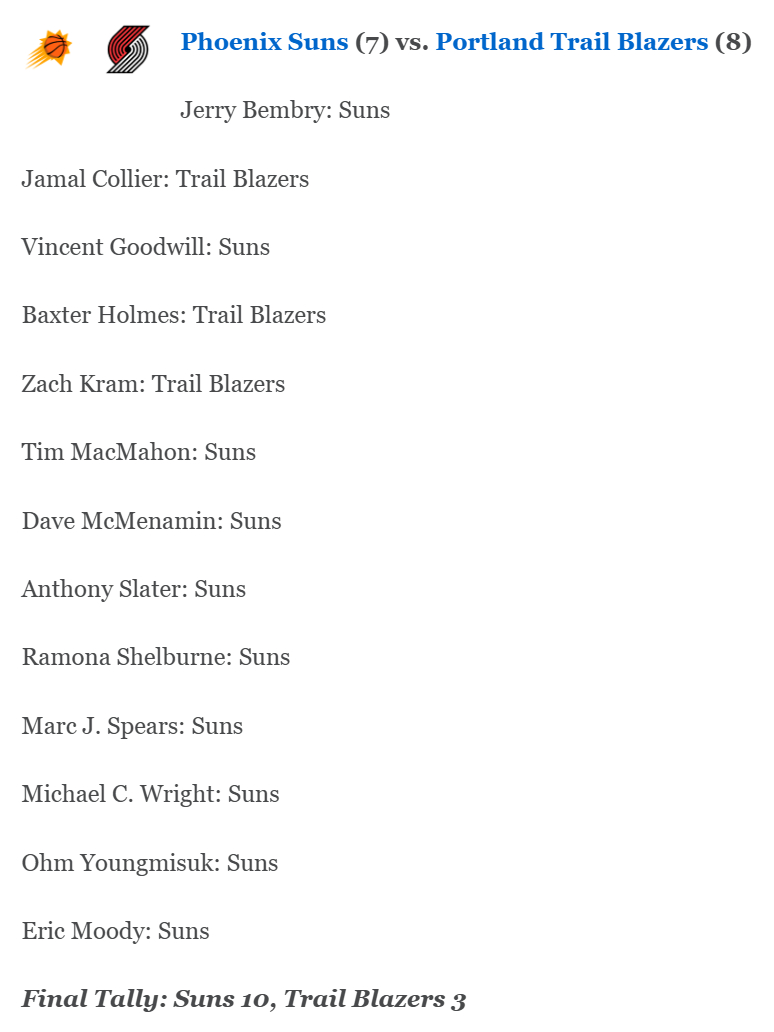 Phoenix Suns (7) vs. Portland Trail Blazers (8)

Jerry Bembry: Suns

Jamal Collier: Trail Blazers

Vincent Goodwill: Suns

Baxter Holmes: Trail Blazers

Zach Kram: Trail Blazers

Tim MacMahon: Suns

Dave McMenamin: Suns

Anthony Slater: Suns

Ramona Shelburne: Suns

Marc J. Spears: Suns

Michael C. Wright: Suns

Ohm Youngmisuk: Suns

Eric Moody: Suns

Final Tally: Suns 10, Trail Blazers 3